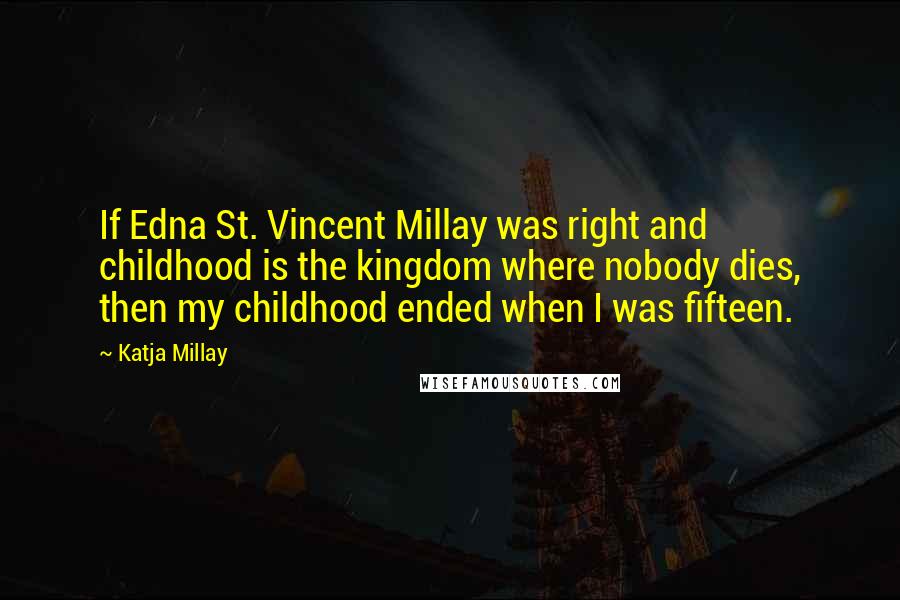 If Edna St. Vincent Millay was right and childhood is the kingdom where nobody dies, then my childhood ended when I was fifteen.

~ Katja Millay

WISEFAMOUSQUOTES.COM